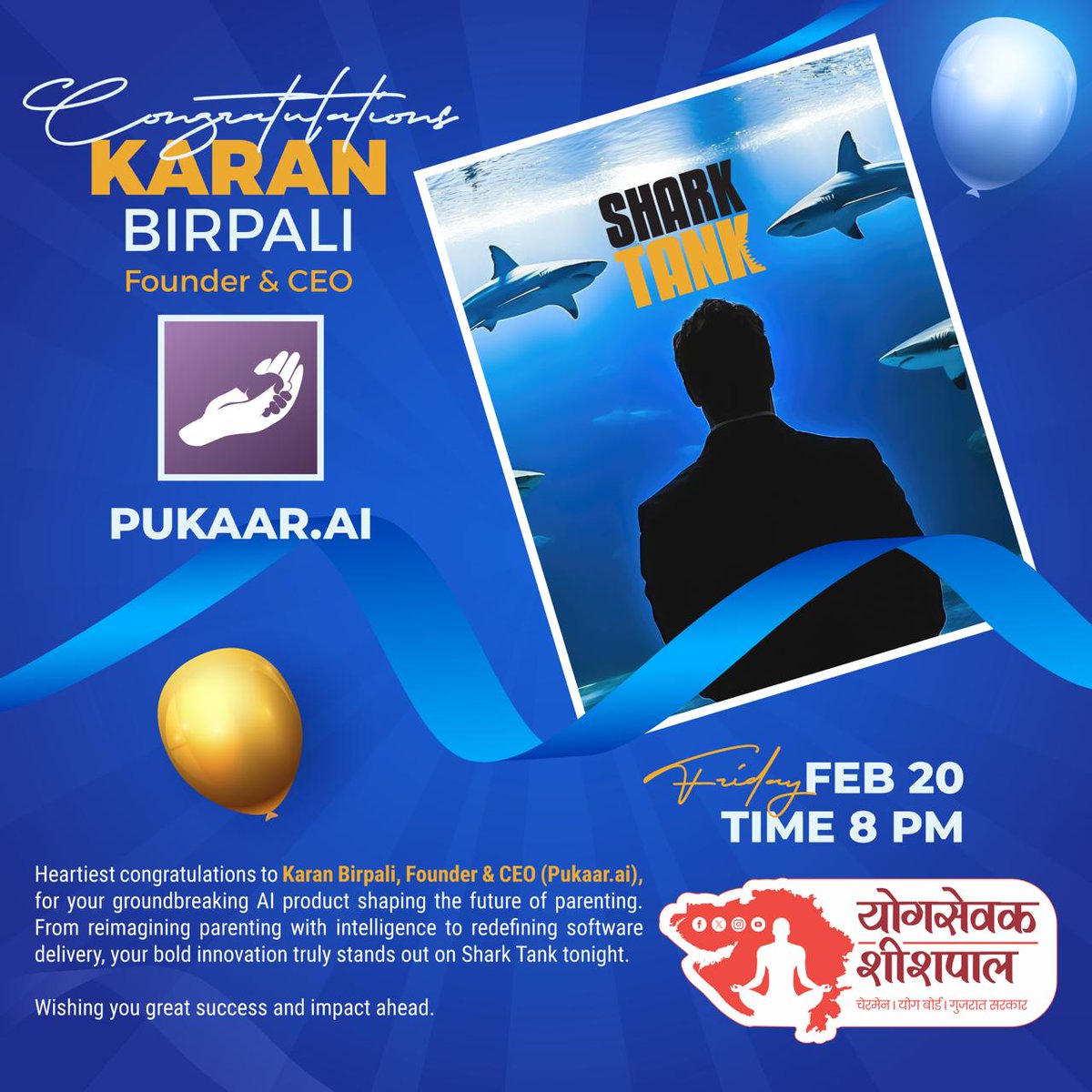 Congratulations
KARAN
BIRPALI
Founder & CEO

PUKAAR.AI

SHARK TANK

Friday FEB 20
TIME 8 PM

Heartiest congratulations to Karan Birpali, Founder & CEO (Pukaar.ai), for your groundbreaking AI product shaping the future of parenting. From reimagining parenting with intelligence to redefining software delivery, your bold innovation truly stands out on Shark Tank tonight.

Wishing you great success and impact ahead.

योगसेवक
शीशपाल
चेरमेन। योग बोर्ड। गुजरात सरकार